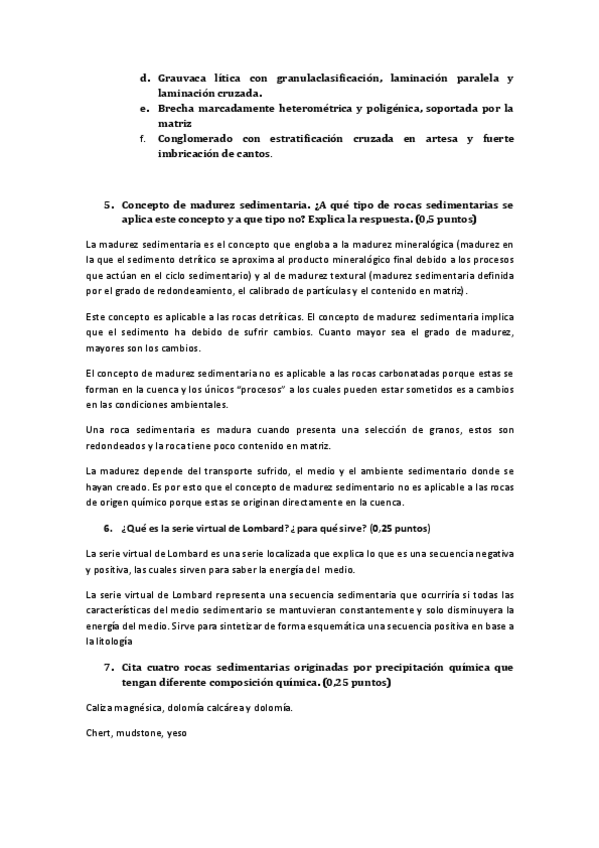 d. Grauvaca lítica con granulaclasificación, laminación paralela y laminación cruzada.
e. Brecha marcadamente heterométrica y poligénica, soportada por la matriz
f. Conglomerado con estratificación cruzada en artesa y fuerte imbricación de cantos.

5. Concepto de madurez sedimentaria. ¿A qué tipo de rocas sedimentarias se aplica este concepto y a que tipo no? Explica la respuesta. (0,5 puntos)

La madurez sedimentaria es el concepto que engloba a la madurez mineralógica (madurez en la que el sedimento detrítico se aproxima al producto mineralógico final debido a los procesos que actúan en el ciclo sedimentario) y al de madurez textural (madurez sedimentaria definida por el grado de redondeamiento, el calibrado de partículas y el contenido en matriz).

Este concepto es aplicable a las rocas detríticas. El concepto de madurez sedimentaria implica que el sedimento ha debido de sufrir cambios. Cuanto mayor sea el grado de madurez, mayores son los cambios.

El concepto de madurez sedimentaria no es aplicable a las rocas carbonatadas porque estas se forman en la cuenca y los únicos "procesos" a los cuales pueden estar sometidos es a cambios en las condiciones ambientales.

Una roca sedimentaria es madura cuando presenta una selección de granos, estos son redondeados y la roca tiene poco contenido en matriz.

La madurez depende del transporte sufrido, el medio y el ambiente sedimentario donde se hayan creado. Es por esto que el concepto de madurez sedimentario no es aplicable a las rocas de origen químico porque estas se originan directamente en la cuenca.

6. ¿Qué es la serie virtual de Lombard? ¿ para qué sirve? (0,25 puntos)

La serie virtual de Lombard es una serie localizada que explica lo que es una secuencia negativa y positiva, las cuales sirven para saber la energía del medio.

La serie virtual de Lombard representa una secuencia sedimentaria que ocurriría si todas las características del medio sedimentario se mantuvieran constantemente y solo disminuyera la energía del medio. Sirve para sintetizar de forma esquemática una secuencia positiva en base a la litología

7. Cita cuatro rocas sedimentarias originadas por precipitación química que tengan diferente composición química. (0,25 puntos)

Caliza magnésica, dolomía calcárea y dolomía.

Chert, mudstone, yeso